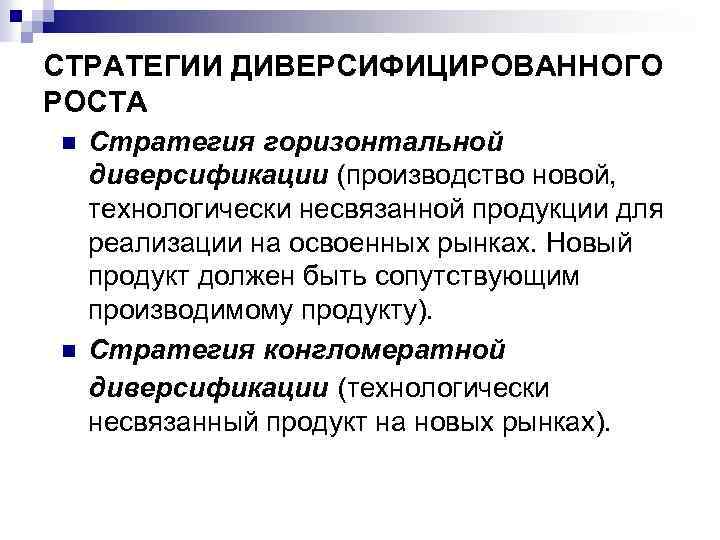 СТРАТЕГИИ ДИВЕРСИФИЦИРОВАННОГО РОСТА

Стратегия горизонтальной диверсификации (производство новой, технологически несвязанной продукции для реализации на освоенных рынках. Новый продукт должен быть сопутствующим производимому продукту).

Стратегия конгломератной диверсификации (технологически несвязанный продукт на новых рынках).